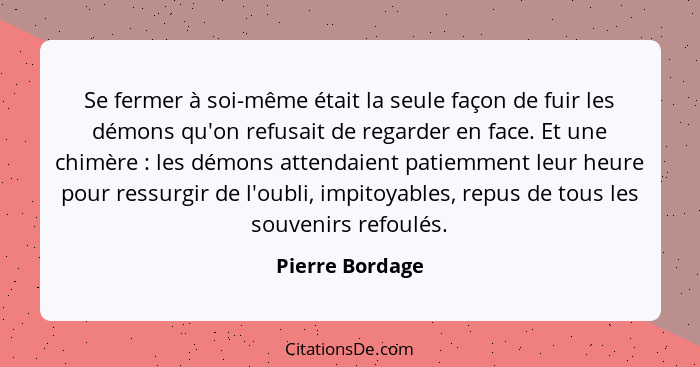 Se fermer à soi-même était la seule façon de fuir les démons qu'on refusait de regarder en face. Et une chimère : les démons attendaient patiemment leur heure pour ressurgir de l'oubli, impitoyables, repus de tous les souvenirs refoulés.

Pierre Bordage

CitationsDe.com